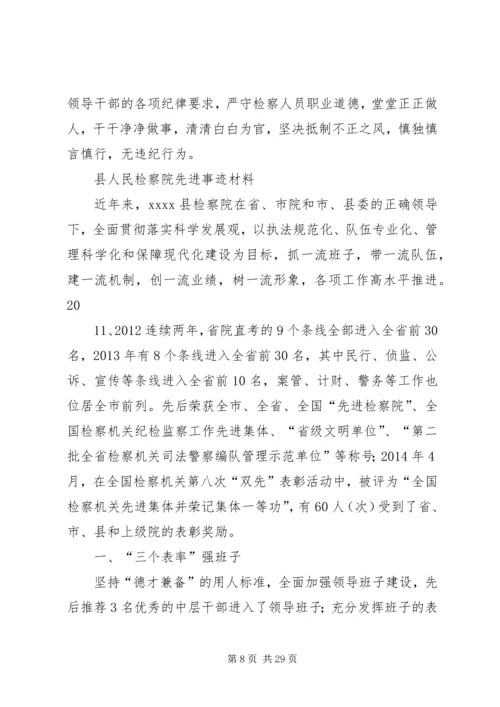 领导干部的各项纪律要求，严守检察人员职业道德，堂堂正正做人，干干净净做事，清清白白为官，坚决抵制不正之风，慎独慎言慎行，无违纪行为。

县人民检察院先进事迹材料

近年来，xxxx 县检察院在省、市院和市、县委的正确领导下，全面贯彻落实科学发展观，以执法规范化、队伍专业化、管理科学化和保障现代化建设为目标，抓一流班子，带一流队伍，建一流机制，创一流业绩，树一流形象，各项工作高水平推进。20

11、2012 连续两年，省院直考的 9 个条线全部进入全省前 30 名，2013 年有 8 个条线进入全省前 30 名，其中民行、侦监、公诉、宣传等条线进入全省前 10 名，案管、计财、警务等工作也位居全市前列。先后荣获全市、全省、全国“先进检察院”、全国检察机关纪检监察工作先进集体、“省级文明单位”、“第二批全省检察机关司法警察编队管理示范单位”等称号；2014 年 4 月，在全国检察机关第八次“双先”表彰活动中，被评为“全国检察机关先进集体并荣记集体一等功”，有 60 人（次）受到了省、市、县和上级院的表彰奖励。

一、“三个表率”强班子

坚持“德才兼备”的用人标准，全面加强领导班子建设，先后推荐 3 名优秀的中层干部进入了领导班子；充分发挥班子的表

第 8 页 共 29 页